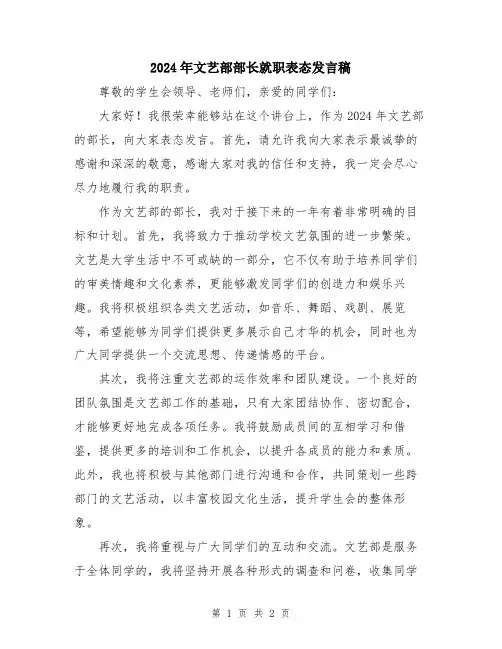 2024年文艺部部长就职表态发言稿

尊敬的学生会领导、老师们，亲爱的同学们：

大家好！我很荣幸能够站在这个讲台上，作为2024年文艺部的部长，向大家表态发言。首先，请允许我向大家表示最诚挚的感谢和深深的敬意，感谢大家对我的信任和支持，我一定会尽心尽力地履行我的职责。

作为文艺部的部长，我对于接下来的一年有着非常明确的目标和计划。首先，我将致力于推动学校文艺氛围的进一步繁荣。文艺是大学生活中不可或缺的一部分，它不仅有助于培养同学们的审美情趣和文化素养，更能够激发同学们的创造力和娱乐兴趣。我将积极组织各类文艺活动，如音乐、舞蹈、戏剧、展览等，希望能够为同学们提供更多展示自己才华的机会，同时也为广大同学提供一个交流思想、传递情感的平台。

其次，我将注重文艺部的运作效率和团队建设。一个良好的团队氛围是文艺部工作的基础，只有大家团结协作、密切配合，才能够更好地完成各项任务。我将鼓励成员间的互相学习和借鉴，提供更多的培训和工作机会，以提升各成员的能力和素质。此外，我也将积极与其他部门进行沟通和合作，共同策划一些跨部门的文艺活动，以丰富校园文化生活，提升学生会的整体形象。

再次，我将重视与广大同学们的互动和交流。文艺部是服务于全体同学的，我将坚持开展各种形式的调查和问卷，收集同学

第 1 页 共 2 页